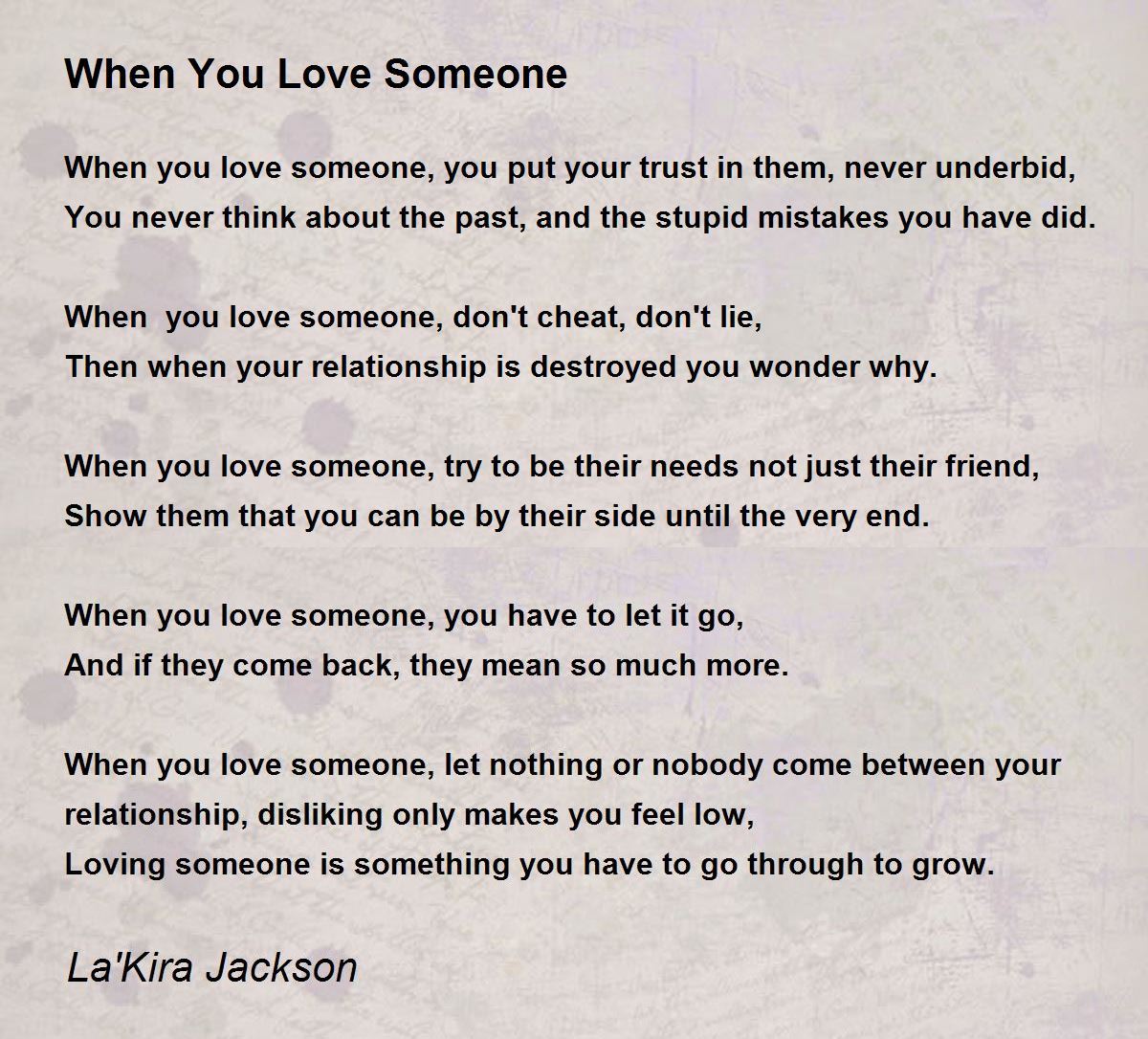 When You Love Someone

When you love someone, you put your trust in them, never underbid,
You never think about the past, and the stupid mistakes you have did.

When  you love someone, don't cheat, don't lie,
Then when your relationship is destroyed you wonder why.

When you love someone, try to be their needs not just their friend,
Show them that you can be by their side until the very end.

When you love someone, you have to let it go,
And if they come back, they mean so much more.

When you love someone, let nothing or nobody come between your relationship, disliking only makes you feel low,
Loving someone is something you have to go through to grow.

La'Kira Jackson